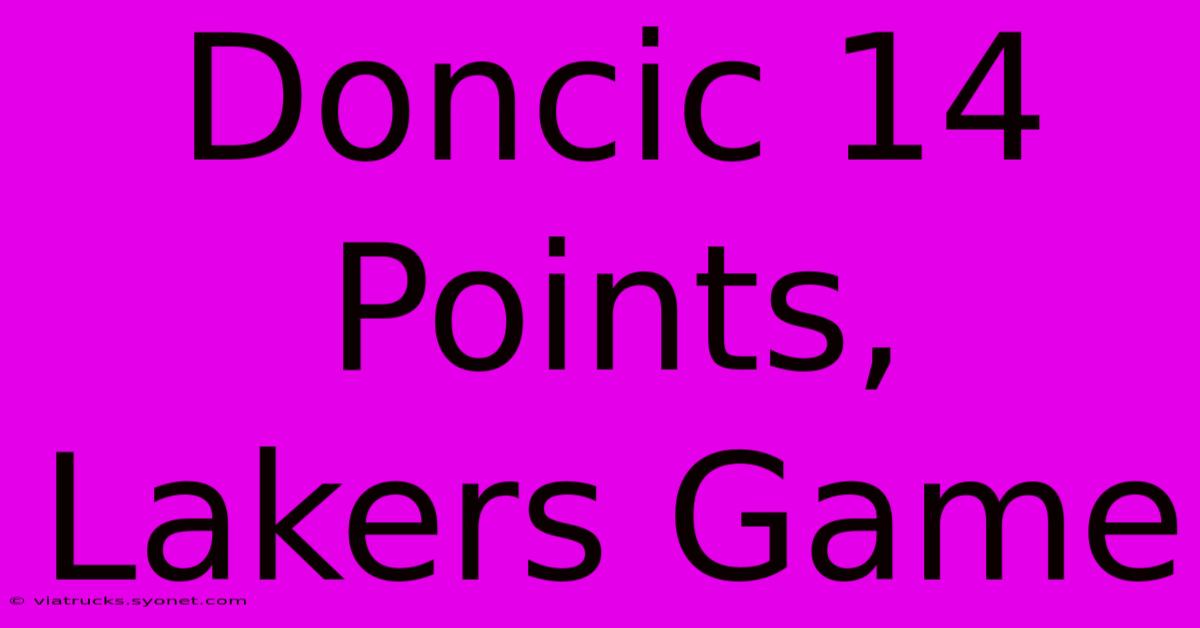 Doncic 14 Points, Lakers Game

© viatrucks.syonet.com